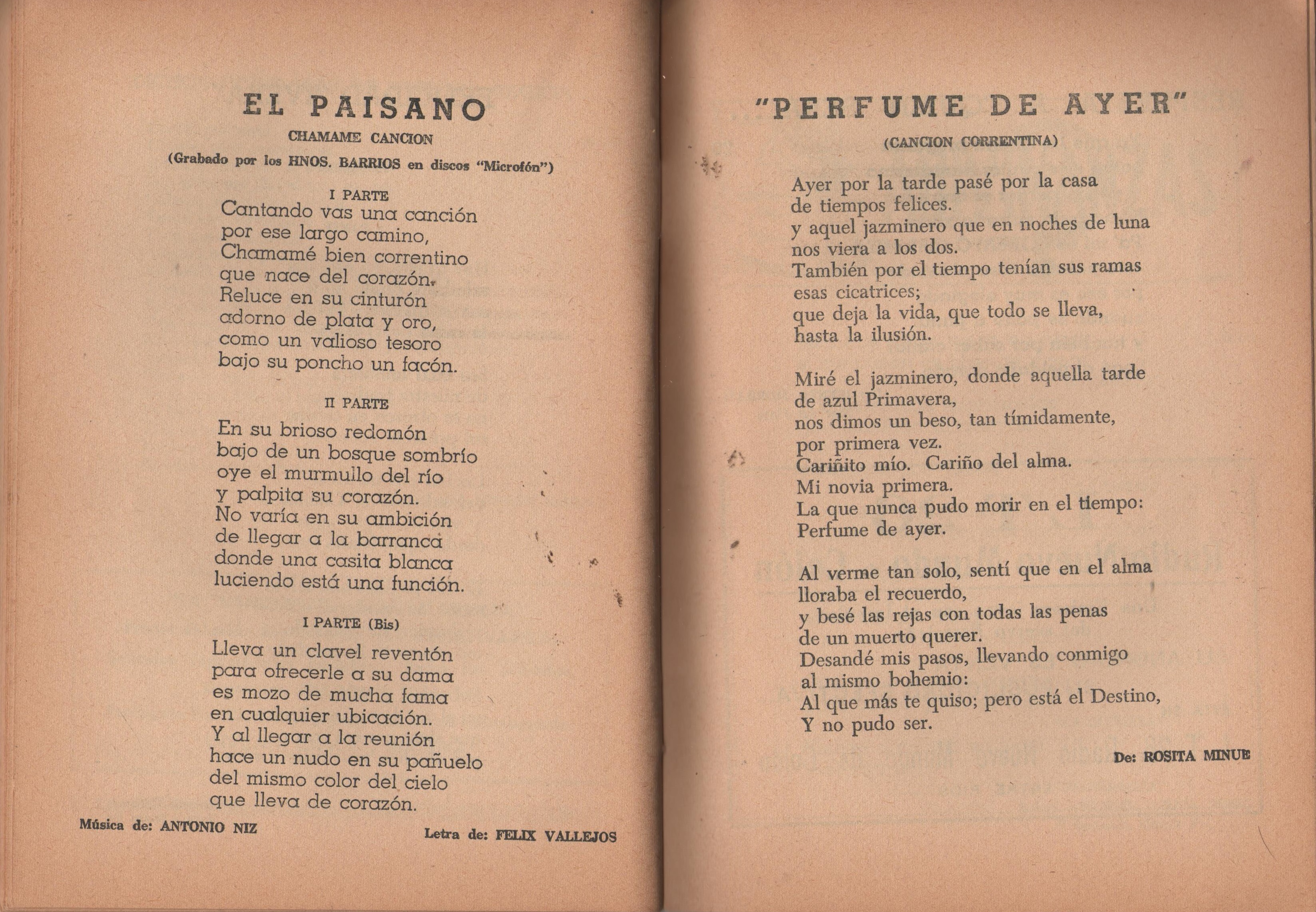 EL PAISANO

CHAMAME CANCION

(Grabado por los HNOS. BARRIOS en discos "Microfón")

I PARTE

Cantando vas una canción
por ese largo camino,
Chamamé bien correntino
que nace del corazón.
Reluce en su cinturón
adorno de plata y oro,
como un valioso tesoro
bajo su poncho un facón.

II PARTE

En su brioso redomón
bajo de un bosque sombrío
oye el murmullo del río
y palpita su corazón.
No varía en su ambición
de llegar a la barranca
donde una casita blanca
luciendo está una función.

I PARTE (Bis)

Lleva un clavel reventón
para ofrecerle a su dama
es mozo de mucha fama
en cualquier ubicación.
Y al llegar a la reunión
hace un nudo en su pañuelo
del mismo color del cielo
que lleva de corazón.

Música de: ANTONIO NIZ

Letra de: FELIX VALLEJOS

"PERFUME DE AYER"

(CANCION CORRENTINA)

Ayer por la tarde pasé por la casa
de tiempos felices.
y aquel jazminero que en noches de luna
nos viera a los dos.
También por el tiempo tenían sus ramas
esas cicatrices;
que deja la vida, que todo se lleva,
hasta la ilusión.

Miré el jazminero, donde aquella tarde
de azul Primavera,
nos dimos un beso, tan tímidamente,
por primera vez.
Cariñito mío. Cariño del alma.
Mi novia primera.
La que nunca pudo morir en el tiempo:
Perfume de ayer.

Al verme tan solo, sentí que en el alma
lloraba el recuerdo,
y besé las rejas con todas las penas
de un muerto querer.
Desandé mis pasos, llevando conmigo
al mismo bohemio:
Al que más te quiso; pero está el Destino,
Y no pudo ser.

De: ROSITA MINUE